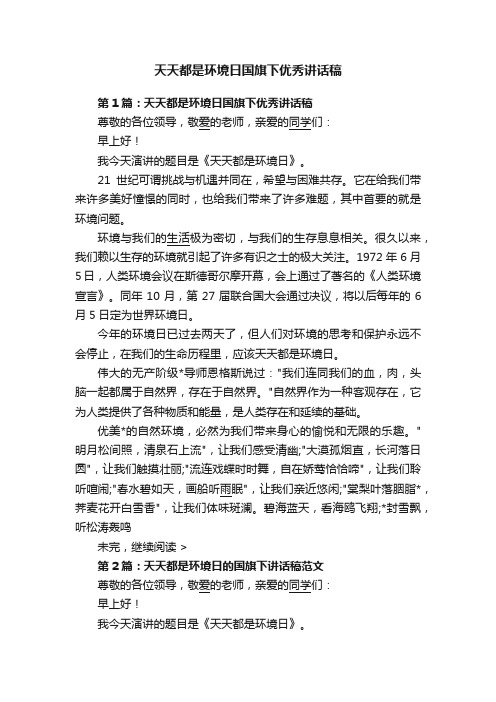 天天都是环境日国旗下优秀讲话稿

第1篇：天天都是环境日国旗下优秀讲话稿

尊敬的各位领导，敬爱的老师，亲爱的同学们：

早上好！

我今天演讲的题目是《天天都是环境日》。

21 世纪可谓挑战与机遇并同在，希望与困难共存。它在给我们带来许多美好憧憬的同时，也给我们带来了许多难题，其中首要的就是环境问题。

环境与我们的生活极为密切，与我们的生存息息相关。很久以来，我们赖以生存的环境就引起了许多有识之士的极大关注。1972 年 6 月 5 日，人类环境会议在斯德哥尔摩开幕，会上通过了著名的《人类环境宣言》。同年 10 月，第 27 届联合国大会通过决议，将以后每年的 6 月 5 日定为世界环境日。

今年的环境日已过去两天了，但人们对环境的思考和保护永远不会停止，在我们的生命历程里，应该天天都是环境日。

伟大的无产阶级*导师恩格斯说过："我们连同我们的血，肉，头脑一起都属于自然界，存在于自然界。"自然界作为一种客观存在，它为人类提供了各种物质和能量，是人类存在和延续的基础。

优美*的自然环境，必然为我们带来身心的愉悦和无限的乐趣。"明月松间照，清泉石上流"，让我们感受清幽;"大漠孤烟直，长河落日圆"，让我们触摸壮丽;"流连戏蝶时时舞，自在娇莺恰恰啼"，让我们聆听喧闹;"春水碧如天，画船听雨眠"，让我们亲近悠闲;"棠梨叶落胭脂*，荞麦花开白雪香"，让我们体味斑斓。碧海蓝天，看海鸥飞翔;*封雪飘，听松涛轰鸣

未完，继续阅读 >

第2篇：天天都是环境日的国旗下讲话稿范文

尊敬的各位领导，敬爱的老师，亲爱的同学们：

早上好！

我今天演讲的题目是《天天都是环境日》。